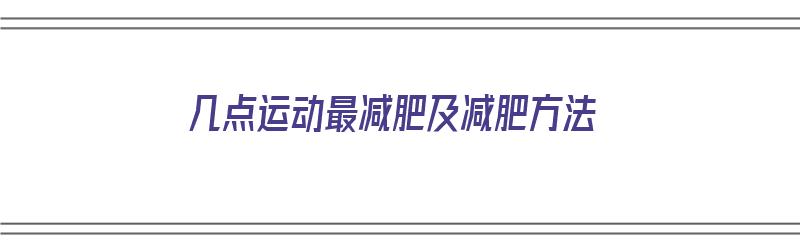 几点运动最减肥及减肥方法